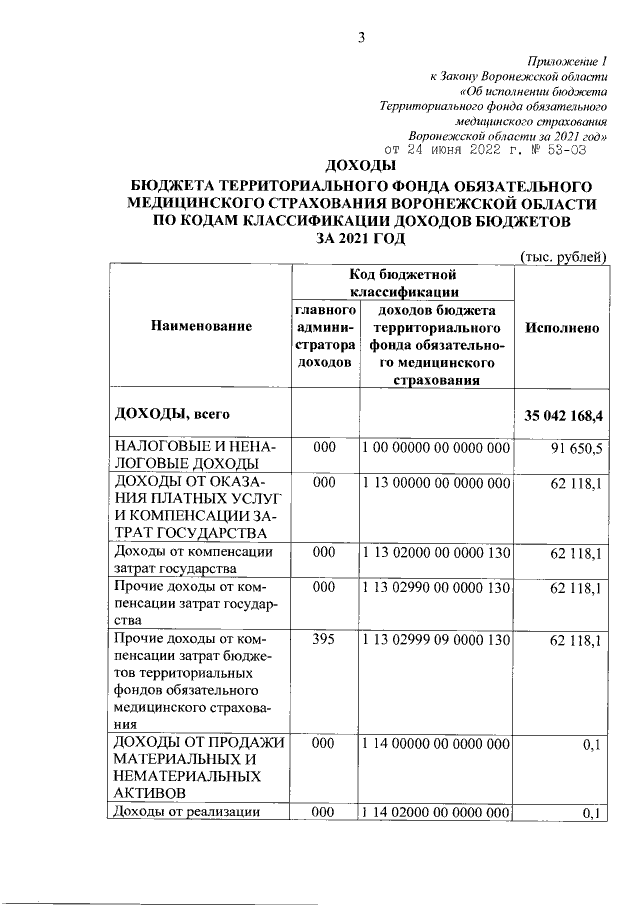 3

Приложение 1
к Закону Воронежской области
«Об исполнении бюджета
Территориального фонда обязательного
медицинского страхования
Воронежской области за 2021 год»
от 24 июня 2022 г. № 53-ОЗ

ДОХОДЫ
БЮДЖЕТА ТЕРРИТОРИАЛЬНОГО ФОНДА ОБЯЗАТЕЛЬНОГО МЕДИЦИНСКОГО СТРАХОВАНИЯ ВОРОНЕЖСКОЙ ОБЛАСТИ ПО КОДАМ КЛАССИФИКАЦИИ ДОХОДОВ БЮДЖЕТОВ
ЗА 2021 ГОД

(тыс. рублей)

| Наименование | Код бюджетной классификации: главного администратора доходов | Код бюджетной классификации: доходов бюджета территориального фонда обязательного медицинского страхования | Исполнено |
|---|---|---|---|
| ДОХОДЫ, всего | | | 35 042 168,4 |
| НАЛОГОВЫЕ И НЕНАЛОГОВЫЕ ДОХОДЫ | 000 | 1 00 00000 00 0000 000 | 91 650,5 |
| ДОХОДЫ ОТ ОКАЗАНИЯ ПЛАТНЫХ УСЛУГ И КОМПЕНСАЦИИ ЗАТРАТ ГОСУДАРСТВА | 000 | 1 13 00000 00 0000 000 | 62 118,1 |
| Доходы от компенсации затрат государства | 000 | 1 13 02000 00 0000 130 | 62 118,1 |
| Прочие доходы от компенсации затрат государства | 000 | 1 13 02990 00 0000 130 | 62 118,1 |
| Прочие доходы от компенсации затрат бюджетов территориальных фондов обязательного медицинского страхования | 395 | 1 13 02999 09 0000 130 | 62 118,1 |
| ДОХОДЫ ОТ ПРОДАЖИ МАТЕРИАЛЬНЫХ И НЕМАТЕРИАЛЬНЫХ АКТИВОВ | 000 | 1 14 00000 00 0000 000 | 0,1 |
| Доходы от реализации | 000 | 1 14 02000 00 0000 000 | 0,1 |